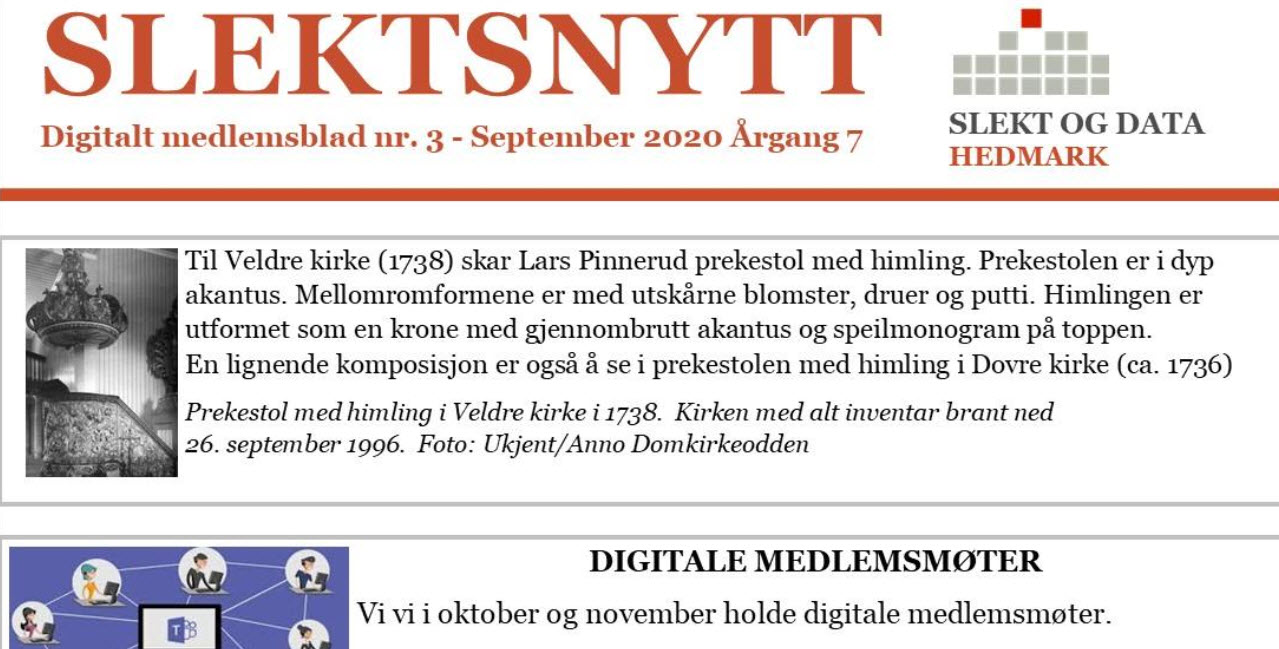 SLEKTSNYTT

Digitalt medlemsblad nr. 3 - September 2020 Årgang 7

SLEKT OG DATA
HEDMARK

Til Veldre kirke (1738) skar Lars Pinnerud prekestol med himling. Prekestolen er i dyp akantus. Mellomromformene er med utskårne blomster, druer og putti. Himlingen er utformet som en krone med gjennombrutt akantus og speilmonogram på toppen.
En lignende komposisjon er også å se i prekestolen med himling i Dovre kirke (ca. 1736)

Prekestol med himling i Veldre kirke i 1738. Kirken med alt inventar brant ned 26. september 1996. Foto: Ukjent/Anno Domkirkeodden

DIGITALE MEDLEMSMØTER

Vi vi i oktober og november holde digitale medlemsmøter.